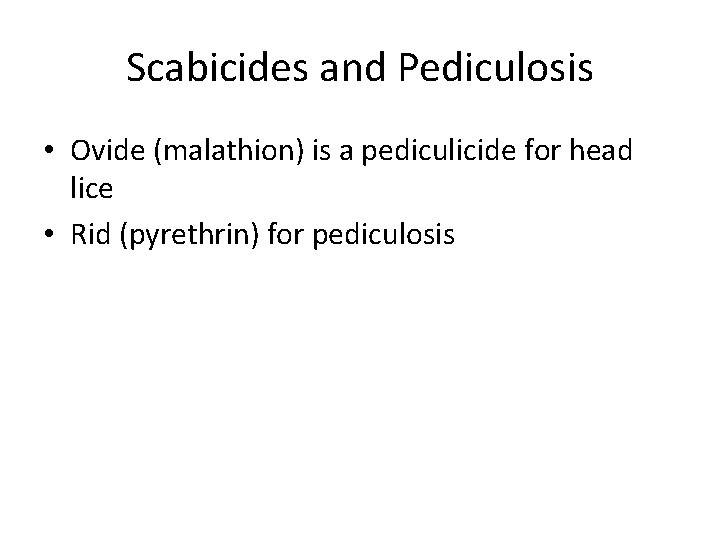 Scabicides and Pediculosis

• Ovide (malathion) is a pediculicide for head lice
• Rid (pyrethrin) for pediculosis